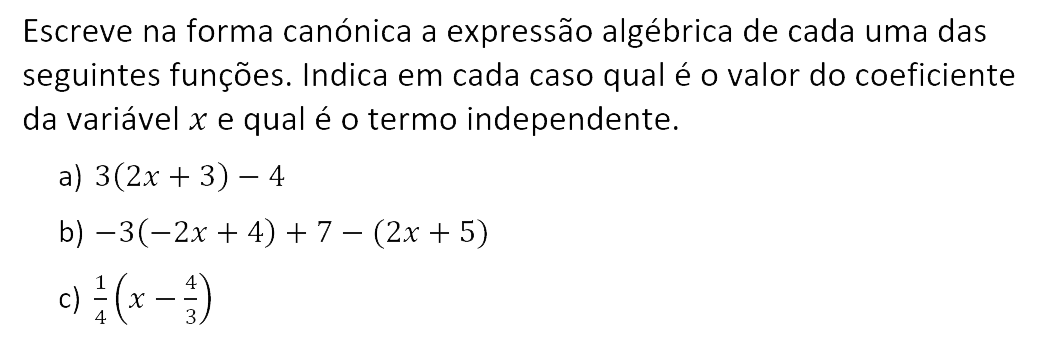 Escreve na forma canónica a expressão algébrica de cada uma das seguintes funções. Indica em cada caso qual é o valor do coeficiente da variável $x$ e qual é o termo independente.

a) $3(2x+3)-4$

b) $-3(-2x+4)+7-(2x+5)$

c) $\frac{1}{4}\left(x-\frac{4}{3}\right)$